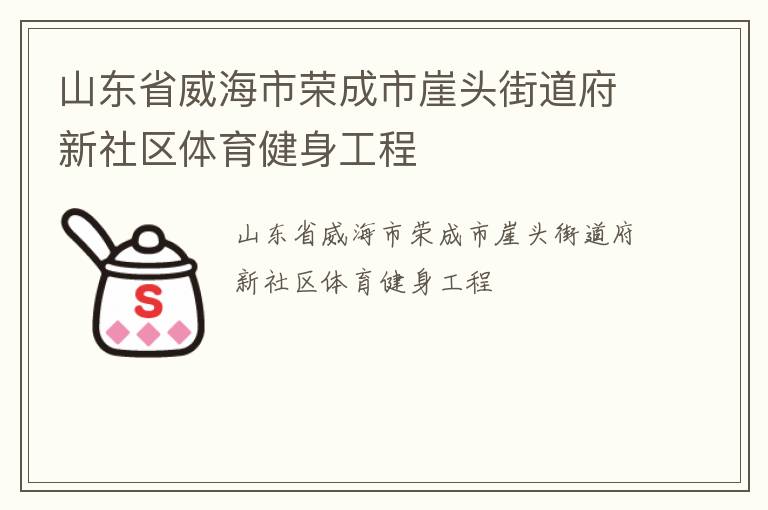 山东省威海市荣成市崖头街道府新社区体育健身工程

S

山东省威海市荣成市崖头街道府新社区体育健身工程